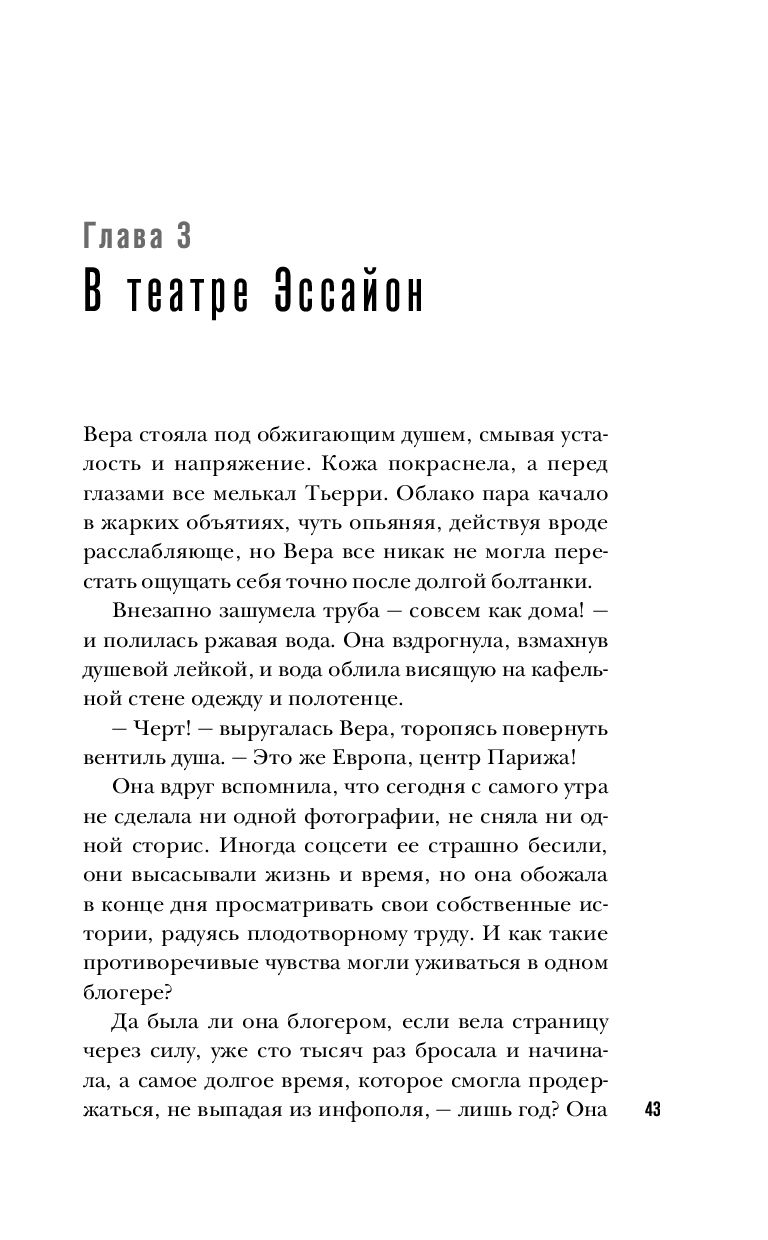 Глава 3
В театре Эссайон

Вера стояла под обжигающим душем, смывая усталость и напряжение. Кожа покраснела, а перед глазами все мелькал Тьерри. Облако пара качало в жарких объятиях, чуть опьяняя, действуя вроде расслабляюще, но Вера все никак не могла перестать ощущать себя точно после долгой болтанки.

Внезапно зашумела труба — совсем как дома! — и полилась ржавая вода. Она вздрогнула, взмахнув душевой лейкой, и вода облила висящую на кафельной стене одежду и полотенце.

— Черт! — выругалась Вера, торопясь повернуть вентиль душа. — Это же Европа, центр Парижа!

Она вдруг вспомнила, что сегодня с самого утра не сделала ни одной фотографии, не сняла ни одной сторис. Иногда соцсети ее страшно бесили, они высасывали жизнь и время, но она обожала в конце дня просматривать свои собственные истории, радуясь плодотворному труду. И как такие противоречивые чувства могли уживаться в одном блогере?

Да была ли она блогером, если вела страницу через силу, уже сто тысяч раз бросала и начинала, а самое долгое время, которое смогла продержаться, не выпадая из инфополя, — лишь год? Она

43